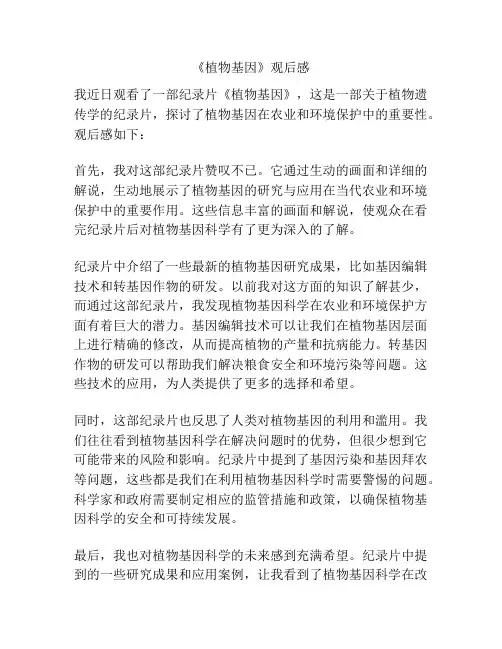 《植物基因》观后感

我近日观看了一部纪录片《植物基因》，这是一部关于植物遗传学的纪录片，探讨了植物基因在农业和环境保护中的重要性。观后感如下：

首先，我对这部纪录片赞叹不已。它通过生动的画面和详细的解说，生动地展示了植物基因的研究与应用在当代农业和环境保护中的重要作用。这些信息丰富的画面和解说，使观众在看完纪录片后对植物基因科学有了更为深入的了解。

纪录片中介绍了一些最新的植物基因研究成果，比如基因编辑技术和转基因作物的研发。以前我对这方面的知识了解甚少，而通过这部纪录片，我发现植物基因科学在农业和环境保护方面有着巨大的潜力。基因编辑技术可以让我们在植物基因层面上进行精确的修改，从而提高植物的产量和抗病能力。转基因作物的研发可以帮助我们解决粮食安全和环境污染等问题。这些技术的应用，为人类提供了更多的选择和希望。

同时，这部纪录片也反思了人类对植物基因的利用和滥用。我们往往看到植物基因科学在解决问题时的优势，但很少想到它可能带来的风险和影响。纪录片中提到了基因污染和基因拜农等问题，这些都是我们在利用植物基因科学时需要警惕的问题。科学家和政府需要制定相应的监管措施和政策，以确保植物基因科学的安全和可持续发展。

最后，我也对植物基因科学的未来感到充满希望。纪录片中提到的一些研究成果和应用案例，让我看到了植物基因科学在改